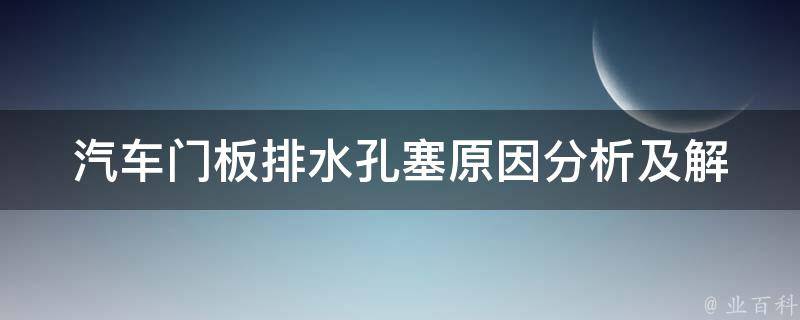 汽车门板排水孔塞原因分析及解

@ 业百科